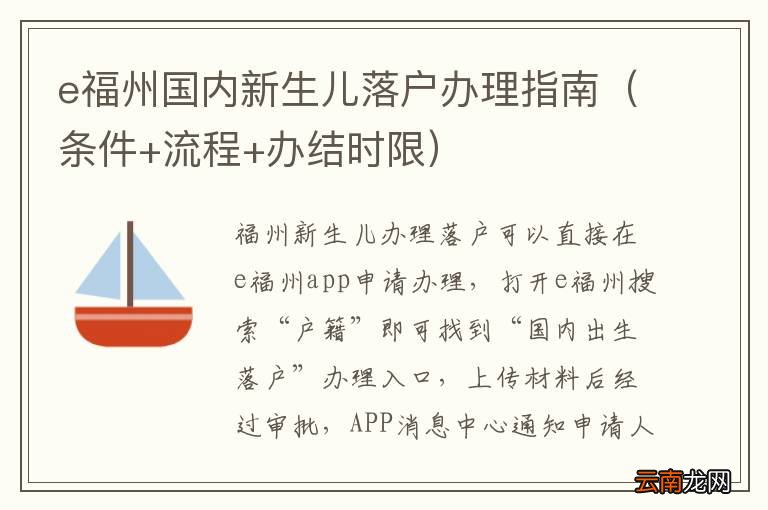 e福州国内新生儿落户办理指南（条件+流程+办结时限）

福州新生儿办理落户可以直接在e福州app申请办理，打开e福州搜索“户籍”即可找到“国内出生落户”办理入口，上传材料后经过审批，APP消息中心通知申请人

云南龙网